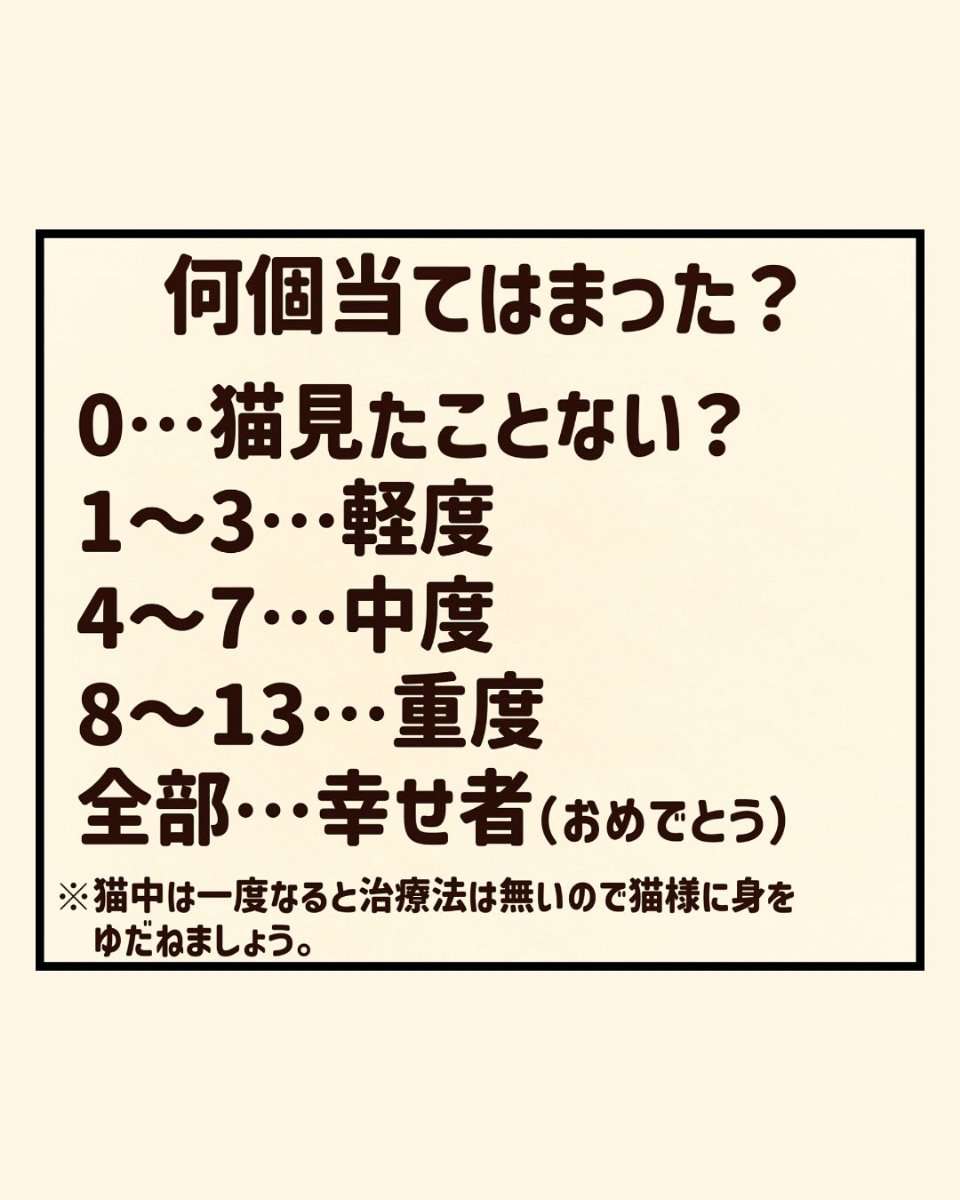 何個当てはまった？

0…猫見たことない？
1〜3…軽度
4〜7…中度
8〜13…重度
全部…幸せ者（おめでとう）

※猫中は一度なると治療法は無いので猫様に身をゆだねましょう。